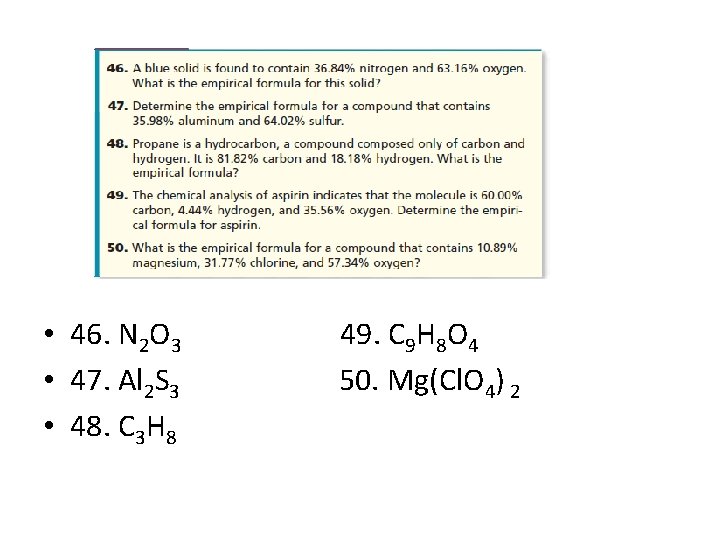 46. A blue solid is found to contain 36.84% nitrogen and 63.16% oxygen. What is the empirical formula for this solid?

47. Determine the empirical formula for a compound that contains 35.98% aluminum and 64.02% sulfur.

48. Propane is a hydrocarbon, a compound composed only of carbon and hydrogen. It is 81.82% carbon and 18.18% hydrogen. What is the empirical formula?

49. The chemical analysis of aspirin indicates that the molecule is 60.00% carbon, 4.44% hydrogen, and 35.56% oxygen. Determine the empirical formula for aspirin.

50. What is the empirical formula for a compound that contains 10.89% magnesium, 31.77% chlorine, and 57.34% oxygen?

• 46. $N_2O_3$
• 47. $Al_2S_3$
• 48. $C_3H_8$

49. $C_9H_8O_4$
50. $Mg(ClO_4)_2$